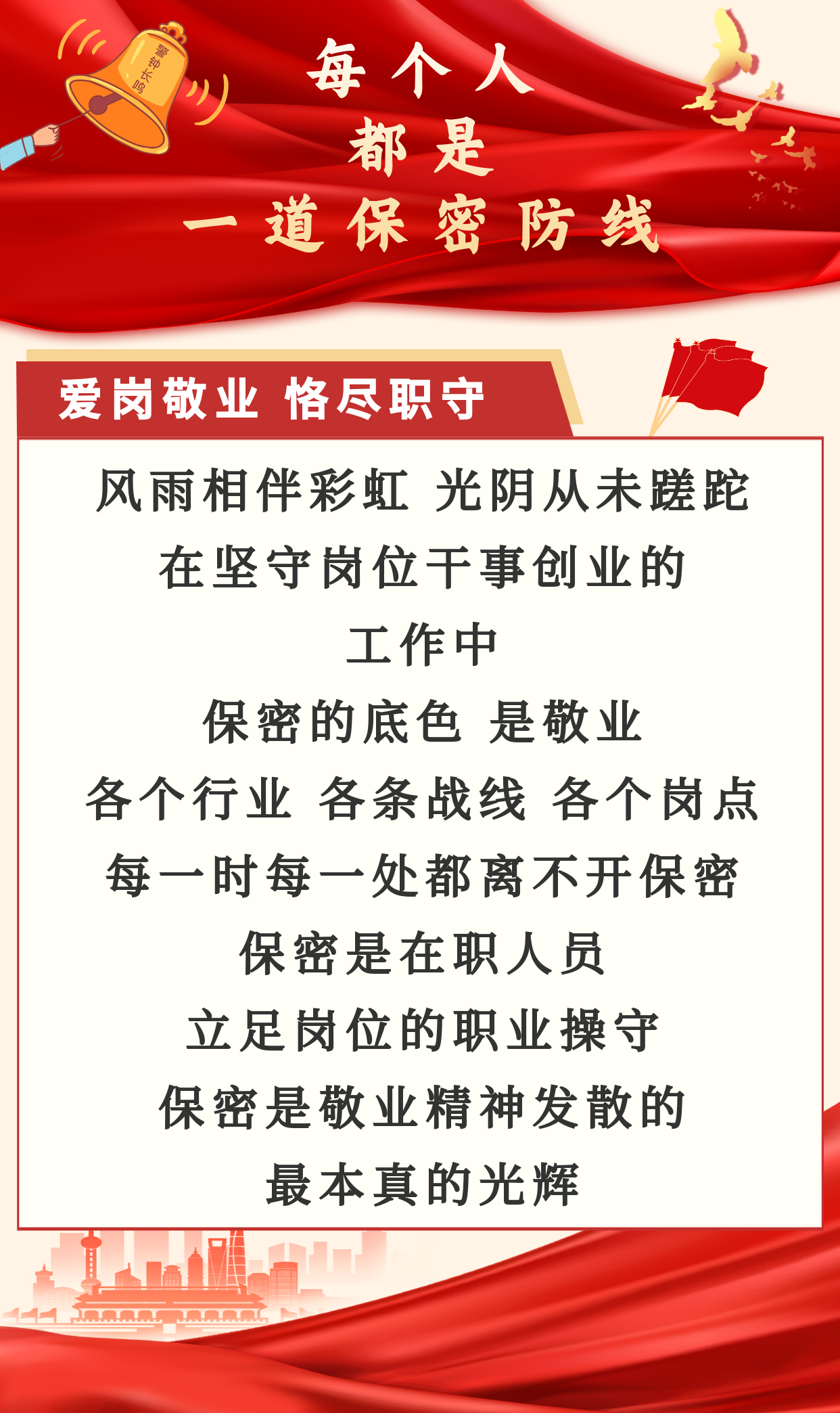 警钟长鸣

每个人
都是
一道保密防线

爱岗敬业 恪尽职守

风雨相伴彩虹 光阴从未蹉跎
在坚守岗位干事创业的
工作中
保密的底色 是敬业
各个行业 各条战线 各个岗点
每一时每一处都离不开保密
保密是在职人员
立足岗位的职业操守
保密是敬业精神发散的
最本真的光辉